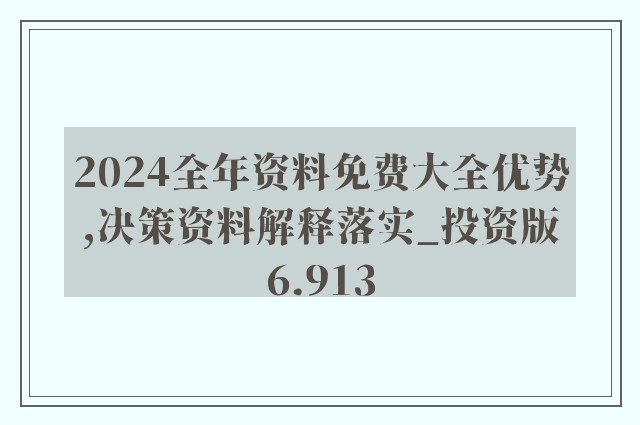 2024全年资料免费大全优势,决策资料解释落实_投资版6.913